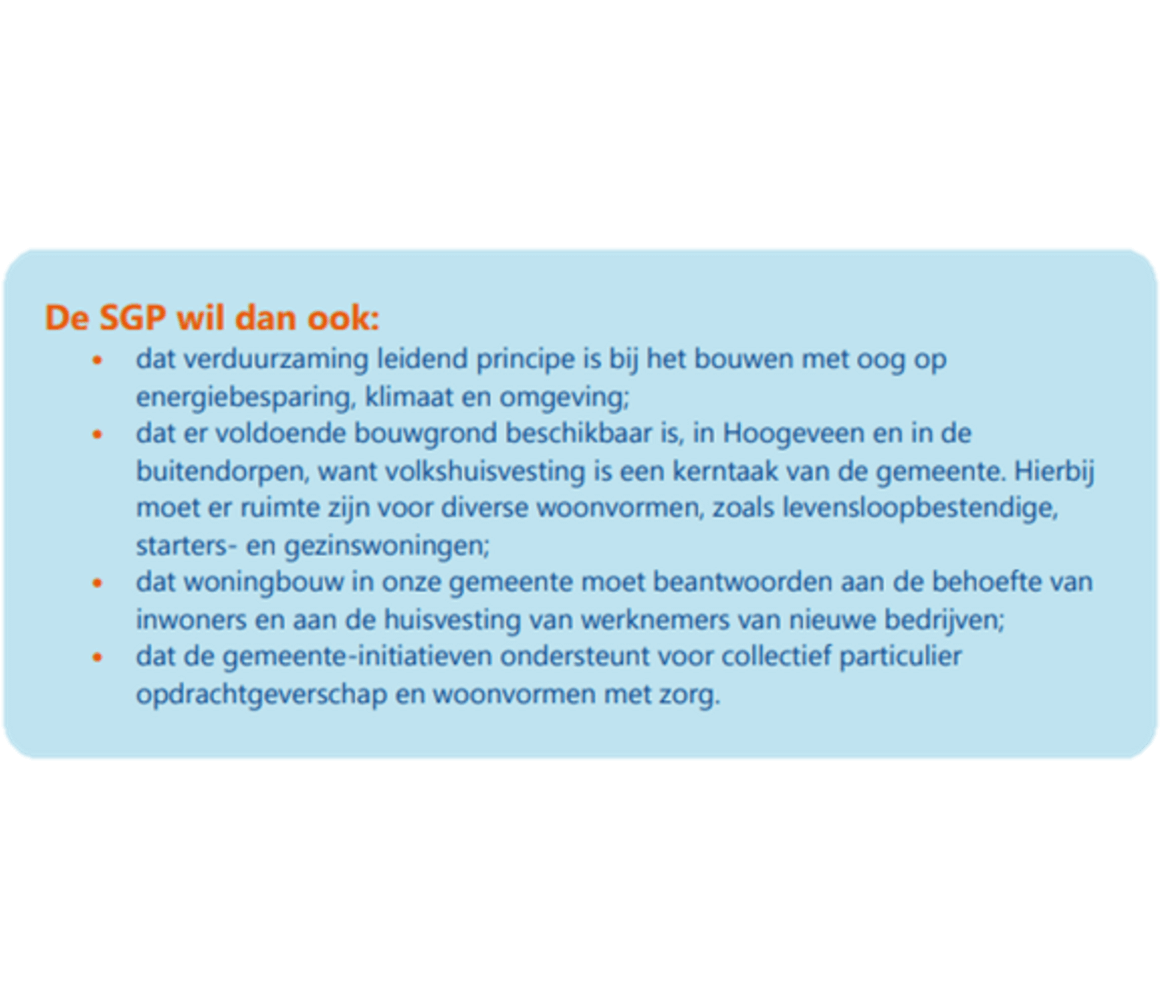 De SGP wil dan ook:

• dat verduurzaming leidend principe is bij het bouwen met oog op energiebesparing, klimaat en omgeving;
• dat er voldoende bouwgrond beschikbaar is, in Hoogeveen en in de buitendorpen, want volkshuisvesting is een kerntaak van de gemeente. Hierbij moet er ruimte zijn voor diverse woonvormen, zoals levensloopbestendige, starters- en gezinswoningen;
• dat woningbouw in onze gemeente moet beantwoorden aan de behoefte van inwoners en aan de huisvesting van werknemers van nieuwe bedrijven;
• dat de gemeente-initiatieven ondersteunt voor collectief particulier opdrachtgeverschap en woonvormen met zorg.